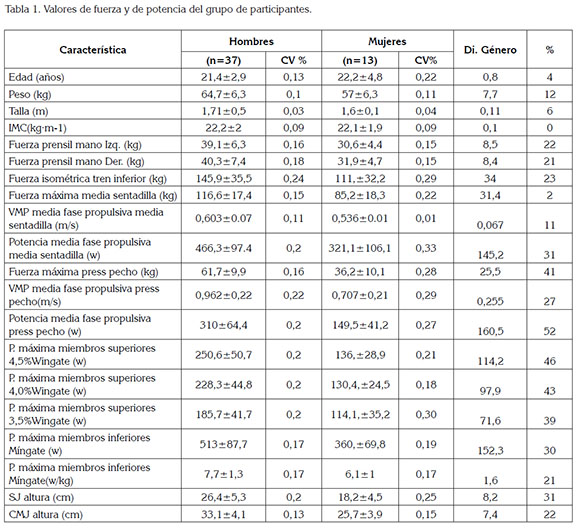 Tabla 1. Valores de fuerza y de potencia del grupo de participantes.

| Característica | Hombres (n=37) | CV % | Mujeres (n=13) | CV% | Di. Género | % |
|---|---|---|---|---|---|---|
| Edad (años) | 21,4±2,9 | 0,13 | 22,2±4,8 | 0,22 | 0,8 | 4 |
| Peso (kg) | 64,7±6,3 | 0,1 | 57±6,3 | 0,11 | 7,7 | 12 |
| Talla (m) | 1,71±0,5 | 0,03 | 1,6±0,1 | 0,04 | 0,11 | 6 |
| IMC(kg·m-1) | 22,2±2 | 0,09 | 22,1±1,9 | 0,09 | 0,1 | 0 |
| Fuerza prensil mano Izq. (kg) | 39,1±6,3 | 0,16 | 30,6±4,4 | 0,15 | 8,5 | 22 |
| Fuerza prensil mano Der. (kg) | 40,3±7,4 | 0,18 | 31,9±4,7 | 0,15 | 8,4 | 21 |
| Fuerza isométrica tren inferior (kg) | 145,9±35,5 | 0,24 | 111,±32,2 | 0,29 | 34 | 23 |
| Fuerza máxima media sentadilla (kg) | 116,6±17,4 | 0,15 | 85,2±18,3 | 0,22 | 31,4 | 2 |
| VMP media fase propulsiva media sentadilla (m/s) | 0,603±0.07 | 0,11 | 0,536±0.01 | 0,01 | 0,067 | 11 |
| Potencia media fase propulsiva media sentadilla (w) | 466,3±97.4 | 0,2 | 321,1±106,1 | 0,33 | 145,2 | 31 |
| Fuerza máxima press pecho (kg) | 61,7±9,9 | 0,16 | 36,2±10,1 | 0,28 | 25,5 | 41 |
| VMP media fase propulsiva press pecho(m/s) | 0,962±0,22 | 0,22 | 0,707±0,21 | 0,29 | 0,255 | 27 |
| Potencia media fase propulsiva press pecho (w) | 310±64,4 | 0,2 | 149,5±41,2 | 0,27 | 160,5 | 52 |
| P. máxima miembros superiores 4,5%Wingate (w) | 250,6±50,7 | 0,2 | 136,±28,9 | 0,21 | 114,2 | 46 |
| P. máxima miembros superiores 4,0%Wingate (w) | 228,3±44,8 | 0,2 | 130,4,±24,5 | 0,18 | 97,9 | 43 |
| P. máxima miembros superiores 3,5%Wingate (w) | 185,7±41,7 | 0,2 | 114,1,±35,2 | 0,30 | 71,6 | 39 |
| P. máxima miembros inferiores Míngate (w) | 513±87,7 | 0,17 | 360,±69,8 | 0,19 | 152,3 | 30 |
| P. máxima miembros inferiores Míngate(w/kg) | 7,7±1,3 | 0,17 | 6,1±1 | 0,17 | 1,6 | 21 |
| SJ altura (cm) | 26,4±5,3 | 0,2 | 18,2±4,5 | 0,25 | 8,2 | 31 |
| CMJ altura (cm) | 33,1±4,1 | 0,13 | 25,7±3,9 | 0,15 | 7,4 | 22 |